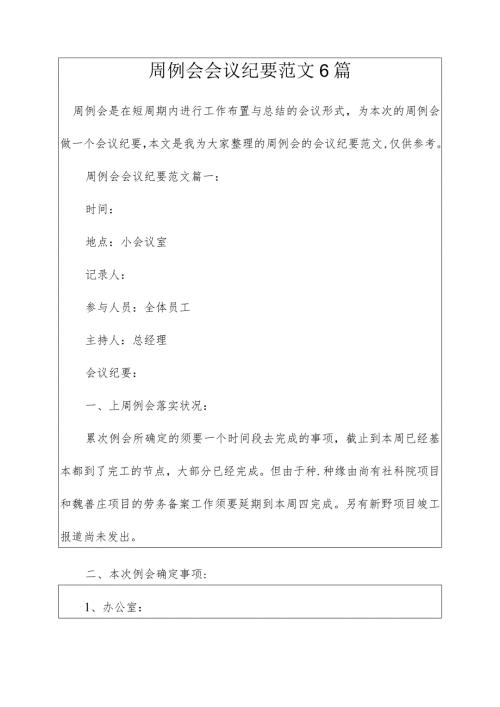 周例会会议纪要范文6篇

周例会是在短周期内进行工作布置与总结的会议形式，为本次的周例会做一个会议纪要，本文是我为大家整理的周例会的会议纪要范文，仅供参考。

周例会会议纪要范文篇一：

时间：

地点：小会议室

记录人：

参与人员：全体员工

主持人：总经理

会议纪要：

一、上周例会落实状况：

累次例会所确定的须要一个时间段去完成的事项，截止到本周已经基本都到了完工的节点，大部分已经完成。但由于种.种缘由尚有社科院项目和魏善庄项目的劳务备案工作须要延期到本周四完成。另有新野项目竣工报道尚未发出。

二、本次例会确定事项：

1、办公室：